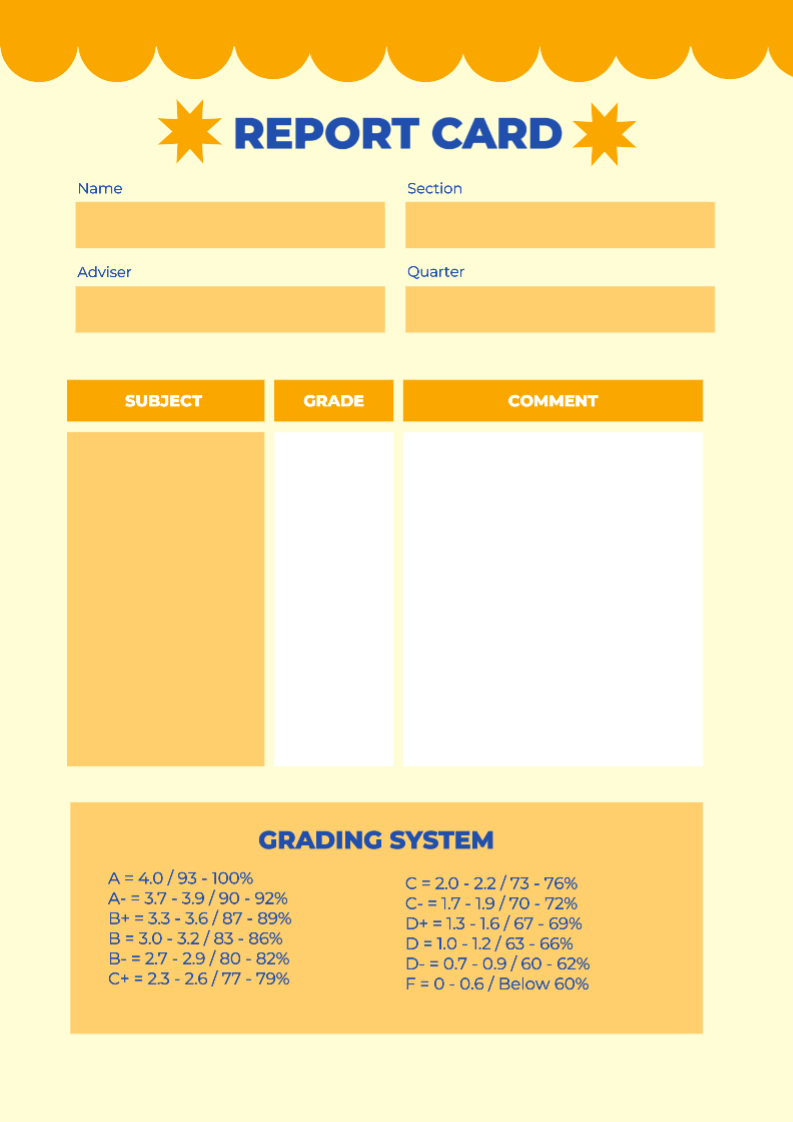 REPORT CARD

Name

Section

Adviser

Quarter

| SUBJECT | GRADE | COMMENT |
|---|---|---|
| | | |

GRADING SYSTEM

A = 4.0 / 93 - 100%
A- = 3.7 - 3.9 / 90 - 92%
B+ = 3.3 - 3.6 / 87 - 89%
B = 3.0 - 3.2 / 83 - 86%
B- = 2.7 - 2.9 / 80 - 82%
C+ = 2.3 - 2.6 / 77 - 79%

C = 2.0 - 2.2 / 73 - 76%
C- = 1.7 - 1.9 / 70 - 72%
D+ = 1.3 - 1.6 / 67 - 69%
D = 1.0 - 1.2 / 63 - 66%
D- = 0.7 - 0.9 / 60 - 62%
F = 0 - 0.6 / Below 60%